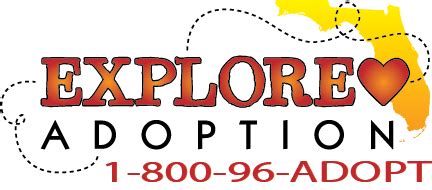 EXPLORE
ADOPTION
1-800-96-ADOPT